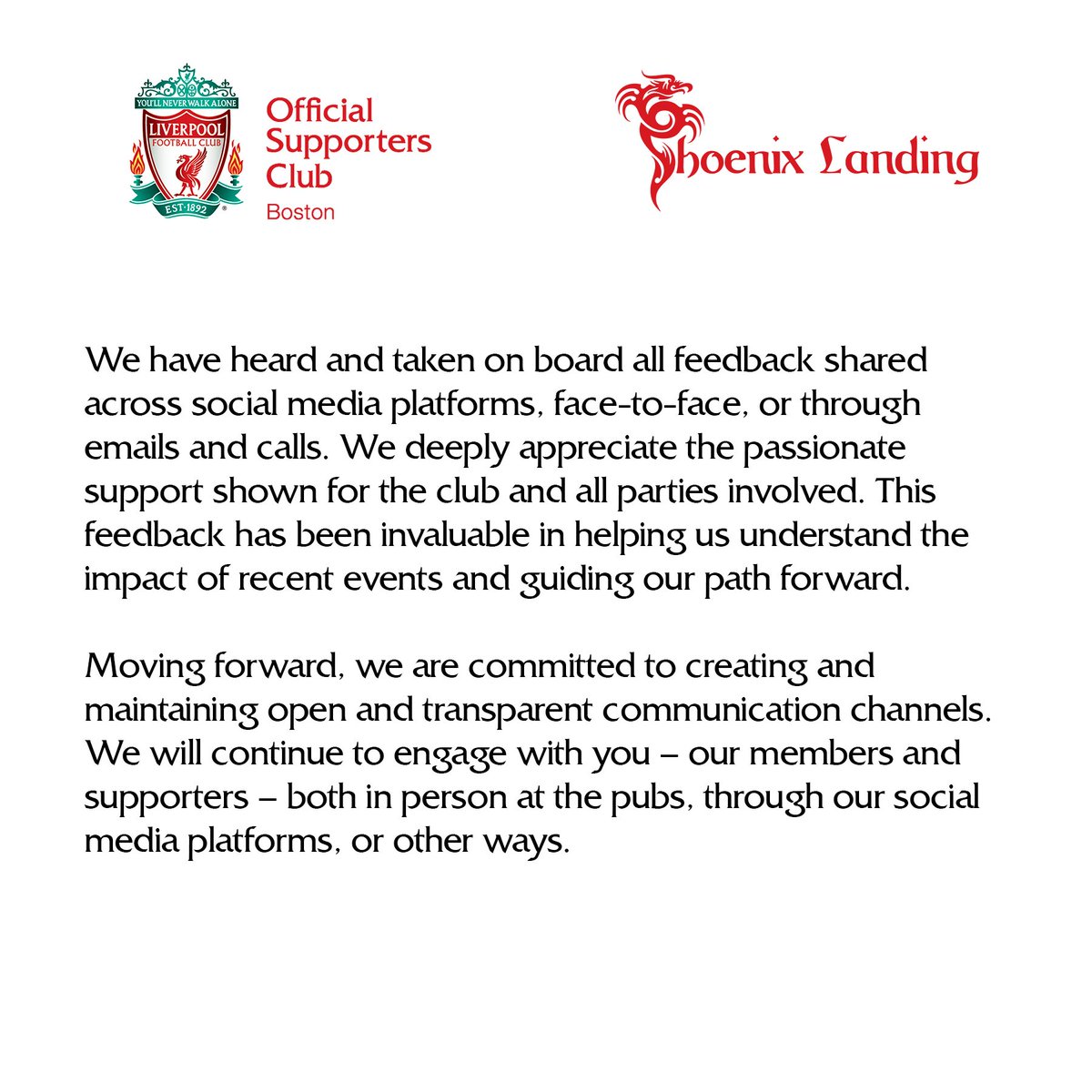 YOU'LL NEVER WALK ALONE
LIVERPOOL
FOOTBALL CLUB
EST·1892

Official Supporters Club
Boston

Phoenix Landing

We have heard and taken on board all feedback shared across social media platforms, face-to-face, or through emails and calls. We deeply appreciate the passionate support shown for the club and all parties involved. This feedback has been invaluable in helping us understand the impact of recent events and guiding our path forward.

Moving forward, we are committed to creating and maintaining open and transparent communication channels. We will continue to engage with you – our members and supporters – both in person at the pubs, through our social media platforms, or other ways.